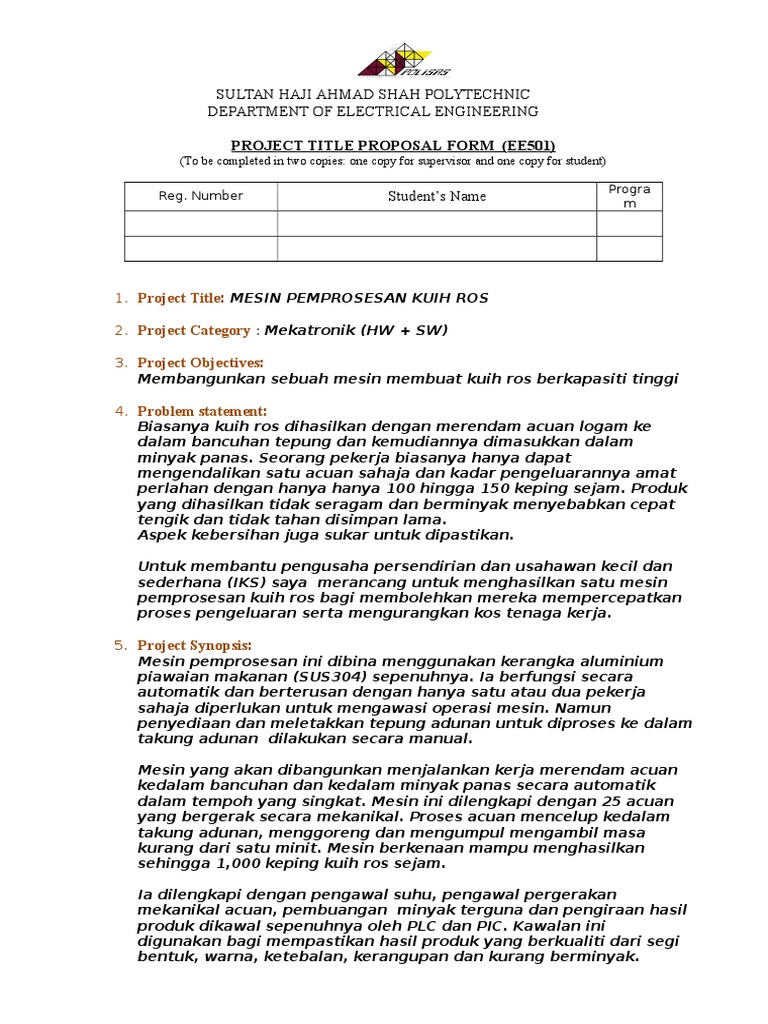 POLISAS

SULTAN HAJI AHMAD SHAH POLYTECHNIC
DEPARTMENT OF ELECTRICAL ENGINEERING

PROJECT TITLE PROPOSAL FORM (EE501)
(To be completed in two copies: one copy for supervisor and one copy for student)

| Reg. Number | Student's Name | Program |
|---|---|---|
| | | |
| | | |

1. Project Title: MESIN PEMPROSESAN KUIH ROS

2. Project Category : Mekatronik (HW + SW)

3. Project Objectives:
Membangunkan sebuah mesin membuat kuih ros berkapasiti tinggi

4. Problem statement:
Biasanya kuih ros dihasilkan dengan merendam acuan logam ke dalam bancuhan tepung dan kemudiannya dimasukkan dalam minyak panas. Seorang pekerja biasanya hanya dapat mengendalikan satu acuan sahaja dan kadar pengeluarannya amat perlahan dengan hanya hanya 100 hingga 150 keping sejam. Produk yang dihasilkan tidak seragam dan berminyak menyebabkan cepat tengik dan tidak tahan disimpan lama.
Aspek kebersihan juga sukar untuk dipastikan.

Untuk membantu pengusaha persendirian dan usahawan kecil dan sederhana (IKS) saya merancang untuk menghasilkan satu mesin pemprosesan kuih ros bagi membolehkan mereka mempercepatkan proses pengeluaran serta mengurangkan kos tenaga kerja.

5. Project Synopsis:
Mesin pemprosesan ini dibina menggunakan kerangka aluminium piawaian makanan (SUS304) sepenuhnya. Ia berfungsi secara automatik dan berterusan dengan hanya satu atau dua pekerja sahaja diperlukan untuk mengawasi operasi mesin. Namun penyediaan dan meletakkan tepung adunan untuk diproses ke dalam takung adunan dilakukan secara manual.

Mesin yang akan dibangunkan menjalankan kerja merendam acuan kedalam bancuhan dan kedalam minyak panas secara automatik dalam tempoh yang singkat. Mesin ini dilengkapi dengan 25 acuan yang bergerak secara mekanikal. Proses acuan mencelup kedalam takung adunan, menggoreng dan mengumpul mengambil masa kurang dari satu minit. Mesin berkenaan mampu menghasilkan sehingga 1,000 keping kuih ros sejam.

Ia dilengkapi dengan pengawal suhu, pengawal pergerakan mekanikal acuan, pembuangan minyak terguna dan pengiraan hasil produk dikawal sepenuhnya oleh PLC dan PIC. Kawalan ini digunakan bagi mempastikan hasil produk yang berkualiti dari segi bentuk, warna, ketebalan, kerangupan dan kurang berminyak.